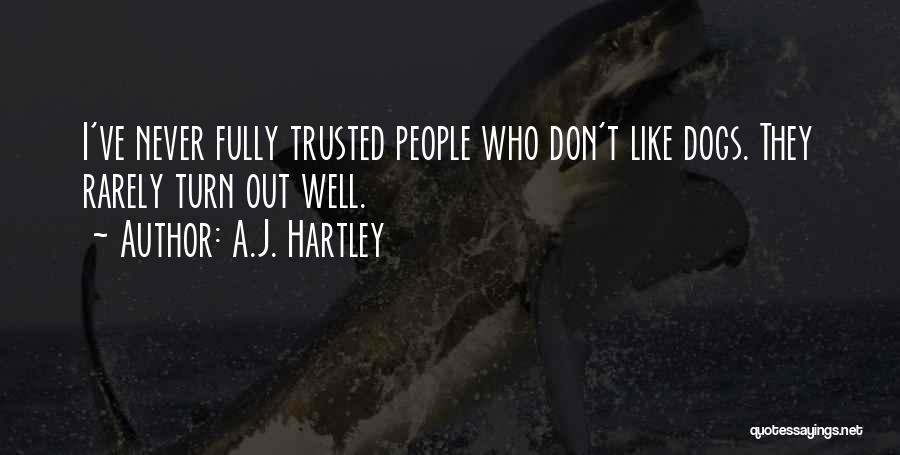 I've never fully trusted people who don't like dogs. They rarely turn out well.

~ Author: A.J. Hartley

quotessayings.net